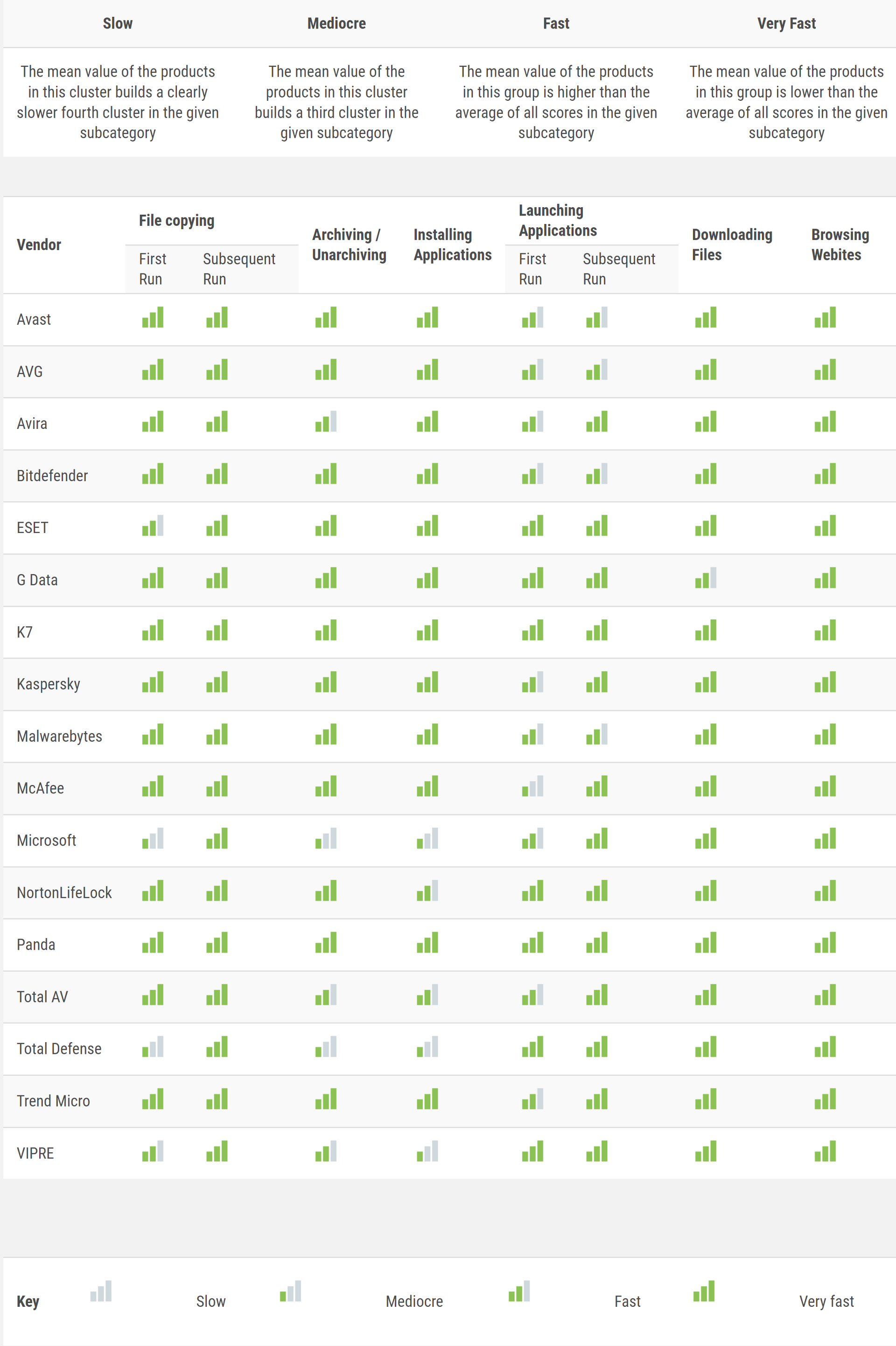 | Slow | Mediocre | Fast | Very Fast |
|---|---|---|---|
| The mean value of the products in this cluster builds a clearly slower fourth cluster in the given subcategory | The mean value of the products in this cluster builds a third cluster in the given subcategory | The mean value of the products in this group is higher than the average of all scores in the given subcategory | The mean value of the products in this group is lower than the average of all scores in the given subcategory |

| Vendor | File copying First Run | File copying Subsequent Run | Archiving / Unarchiving | Installing Applications | Launching Applications First Run | Launching Applications Subsequent Run | Downloading Files | Browsing Webites |
|---|---|---|---|---|---|---|---|---|
| Avast | | | | | | | | |
| AVG | | | | | | | | |
| Avira | | | | | | | | |
| Bitdefender | | | | | | | | |
| ESET | | | | | | | | |
| G Data | | | | | | | | |
| K7 | | | | | | | | |
| Kaspersky | | | | | | | | |
| Malwarebytes | | | | | | | | |
| McAfee | | | | | | | | |
| Microsoft | | | | | | | | |
| NortonLifeLock | | | | | | | | |
| Panda | | | | | | | | |
| Total AV | | | | | | | | |
| Total Defense | | | | | | | | |
| Trend Micro | | | | | | | | |
| VIPRE | | | | | | | | |

Key Slow Mediocre Fast Very fast